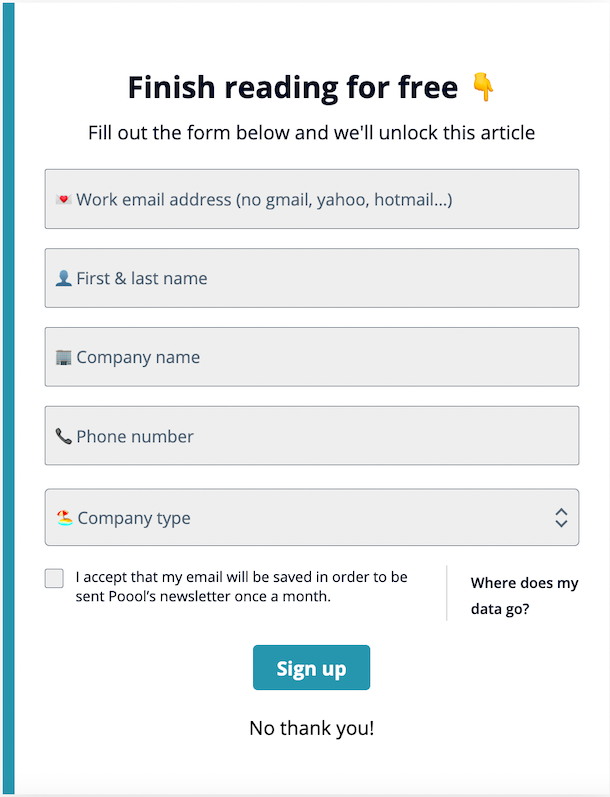 Finish reading for free 👇

Fill out the form below and we'll unlock this article

💌 Work email address (no gmail, yahoo, hotmail...)

👤 First & last name

🏢 Company name

📞 Phone number

🏖 Company type

I accept that my email will be saved in order to be sent Poool's newsletter once a month.

Where does my data go?

Sign up

No thank you!